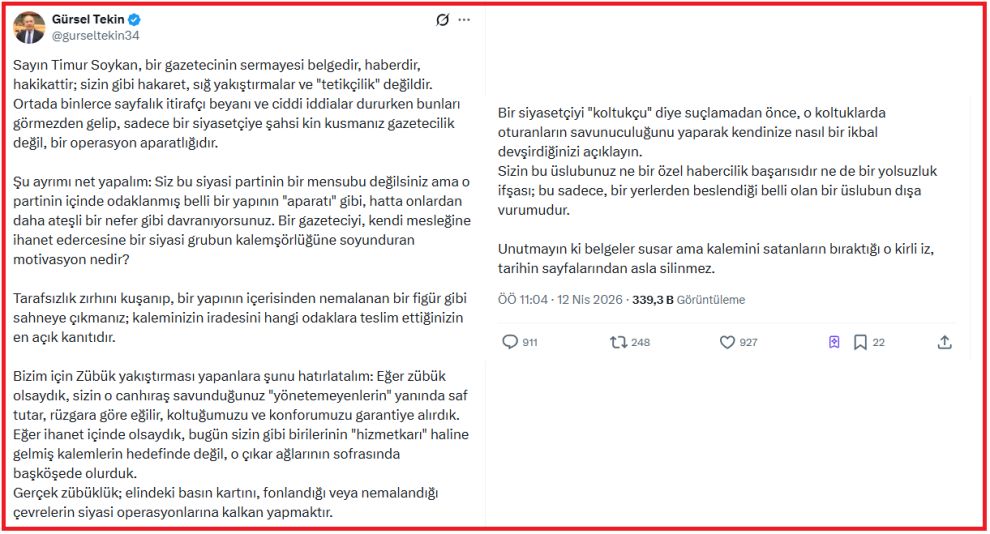 Gürsel Tekin
@gurseltekin34

Sayın Timur Soykan, bir gazetecinin sermayesi belgedir, haberdir, hakikattir; sizin gibi hakaret, sığ yakıştırmalar ve "tetikçilik" değildir. Ortada binlerce sayfalık itirafçı beyanı ve ciddi iddialar dururken bunları görmezden gelip, sadece bir siyasetçiye şahsi kin kusmanız gazetecilik değil, bir operasyon aparatlığıdır.

Şu ayrımı net yapalım: Siz bu siyasi partinin bir mensubu değilsiniz ama o partinin içinde odaklanmış belli bir yapının "aparatı" gibi, hatta onlardan daha ateşli bir nefer gibi davranıyorsunuz. Bir gazeteciyi, kendi mesleğine ihanet edercesine bir siyasi grubun kalemşörlüğüne soyunduran motivasyon nedir?

Tarafsızlık zırhını kuşanıp, bir yapının içerisinden nemalanan bir figür gibi sahneye çıkmanız; kaleminizin iradesini hangi odaklara teslim ettiğinizin en açık kanıtıdır.

Bizim için Zübük yakıştırması yapanlara şunu hatırlatalım: Eğer zübük olsaydık, sizin o canhıraş savunduğunuz "yönetemeyenlerin" yanında saf tutar, rüzgara göre eğilir, koltuğumuzu ve konforumuzu garantiye alırdık.
Eğer ihanet içinde olsaydık, bugün sizin gibi birilerinin "hizmetkarı" haline gelmiş kalemlerin hedefinde değil, o çıkar ağlarının sofrasında başköşede olurduk.
Gerçek zübüklük; elindeki basın kartını, fonlandığı veya nemalandığı çevrelerin siyasi operasyonlarına kalkan yapmaktır.

Bir siyasetçiyi "koltukçu" diye suçlamadan önce, o koltuklarda oturanların savunuculuğunu yaparak kendinize nasıl bir ikbal devşirdiğinizi açıklayın.
Sizin bu üslubunuz ne bir özel habercilik başarısıdır ne de bir yolsuzluk ifşası; bu sadece, bir yerlerden beslendiği belli olan bir üslubun dışa vurumudur.

Unutmayın ki belgeler susar ama kalemini satanların bıraktığı o kirli iz, tarihin sayfalarından asla silinmez.

ÖÖ 11:04 · 12 Nis 2026 · 339,3 B Görüntüleme

911 248 927 22